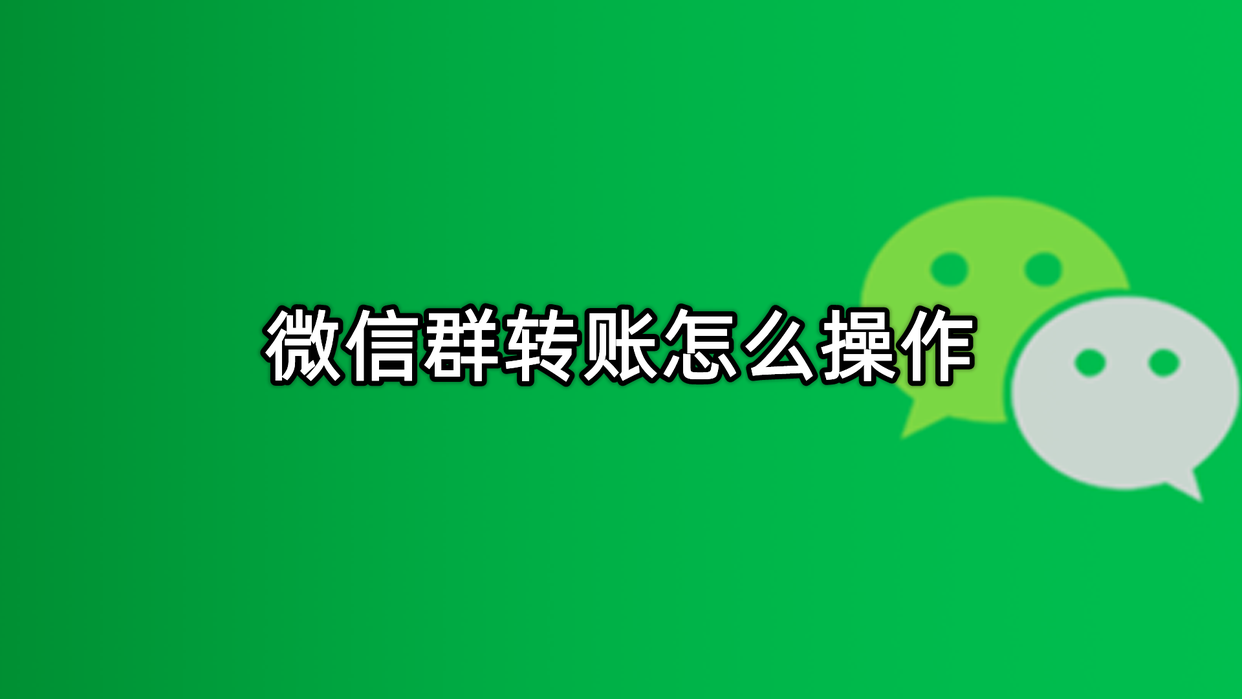 微信群转账怎么操作